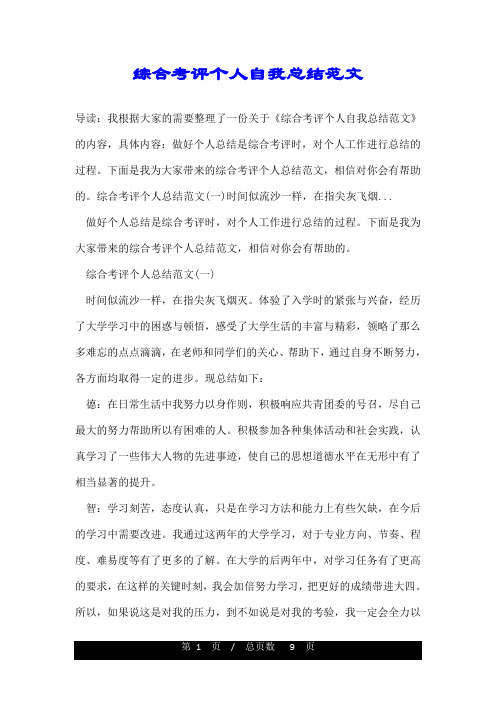 综合考评个人自我总结范文

导读：我根据大家的需要整理了一份关于《综合考评个人自我总结范文》的内容，具体内容：做好个人总结是综合考评时，对个人工作进行总结的过程。下面是我为大家带来的综合考评个人总结范文，相信对你会有帮助的。综合考评个人总结范文(一)时间似流沙一样，在指尖灰飞烟...

做好个人总结是综合考评时，对个人工作进行总结的过程。下面是我为大家带来的综合考评个人总结范文，相信对你会有帮助的。

综合考评个人总结范文(一)

时间似流沙一样，在指尖灰飞烟灭。体验了入学时的紧张与兴奋，经历了大学学习中的困惑与顿悟，感受了大学生活的丰富与精彩，领略了那么多难忘的点点滴滴，在老师和同学们的关心、帮助下，通过自身不断努力，各方面均取得一定的进步。现总结如下：

德：在日常生活中我努力以身作则，积极响应共青团委的号召，尽自己最大的努力帮助所以有困难的人。积极参加各种集体活动和社会实践，认真学习了一些伟大人物的先进事迹，使自己的思想道德水平在无形中有了相当显著的提升。

智：学习刻苦，态度认真，只是在学习方法和能力上有些欠缺，在今后的学习中需要改进。我通过这两年的大学学习，对于专业方向、节奏、程度、难易度等有了更多的了解。在大学的后两年中，对学习任务有了更高的要求，在这样的关键时刻，我会加倍努力学习，把更好的成绩带进大四。所以，如果说这是对我的压力，到不如说是对我的考验，我一定会全力以

第 1 页 / 总页数 9 页